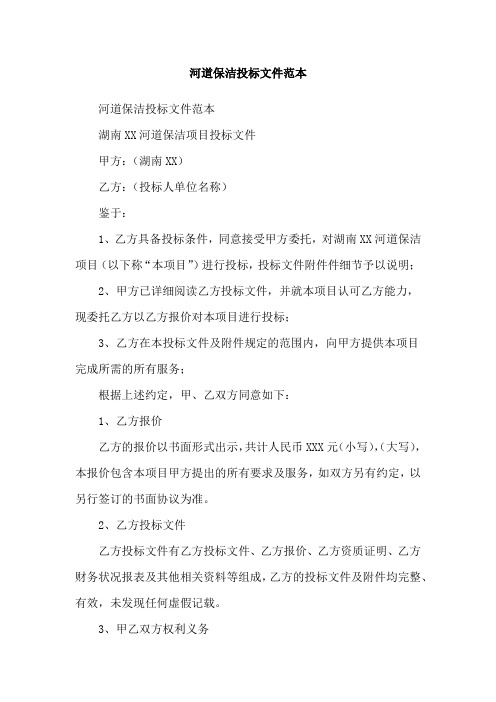 河道保洁投标文件范本

河道保洁投标文件范本

湖南XX河道保洁项目投标文件

甲方：（湖南XX）

乙方：（投标人单位名称）

鉴于：

1、乙方具备投标条件，同意接受甲方委托，对湖南XX河道保洁项目（以下称“本项目”）进行投标，投标文件附件件细节予以说明；

2、甲方已详细阅读乙方投标文件，并就本项目认可乙方能力，现委托乙方以乙方报价对本项目进行投标；

3、乙方在本投标文件及附件规定的范围内，向甲方提供本项目完成所需的所有服务；

根据上述约定，甲、乙双方同意如下：

1、乙方报价

乙方的报价以书面形式出示，共计人民币XXX元(小写)，(大写)，本报价包含本项目甲方提出的所有要求及服务，如双方另有约定，以另行签订的书面协议为准。

2、乙方投标文件

乙方投标文件有乙方投标文件、乙方报价、乙方资质证明、乙方财务状况报表及其他相关资料等组成，乙方的投标文件及附件均完整、有效，未发现任何虚假记载。

3、甲乙双方权利义务